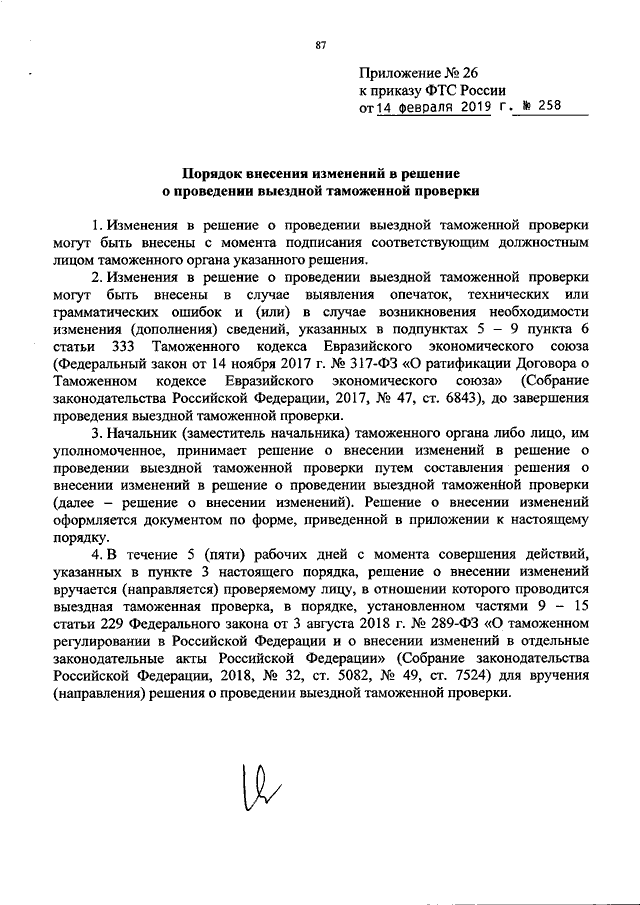 87

Приложение № 26
к приказу ФТС России
от 14 февраля 2019 г. № 258

Порядок внесения изменений в решение
о проведении выездной таможенной проверки

1. Изменения в решение о проведении выездной таможенной проверки могут быть внесены с момента подписания соответствующим должностным лицом таможенного органа указанного решения.

2. Изменения в решение о проведении выездной таможенной проверки могут быть внесены в случае выявления опечаток, технических или грамматических ошибок и (или) в случае возникновения необходимости изменения (дополнения) сведений, указанных в подпунктах 5 – 9 пункта 6 статьи 333 Таможенного кодекса Евразийского экономического союза (Федеральный закон от 14 ноября 2017 г. № 317-ФЗ «О ратификации Договора о Таможенном кодексе Евразийского экономического союза» (Собрание законодательства Российской Федерации, 2017, № 47, ст. 6843), до завершения проведения выездной таможенной проверки.

3. Начальник (заместитель начальника) таможенного органа либо лицо, им уполномоченное, принимает решение о внесении изменений в решение о проведении выездной таможенной проверки путем составления решения о внесении изменений в решение о проведении выездной таможенной проверки (далее – решение о внесении изменений). Решение о внесении изменений оформляется документом по форме, приведенной в приложении к настоящему порядку.

4. В течение 5 (пяти) рабочих дней с момента совершения действий, указанных в пункте 3 настоящего порядка, решение о внесении изменений вручается (направляется) проверяемому лицу, в отношении которого проводится выездная таможенная проверка, в порядке, установленном частями 9 – 15 статьи 229 Федерального закона от 3 августа 2018 г. № 289-ФЗ «О таможенном регулировании в Российской Федерации и о внесении изменений в отдельные законодательные акты Российской Федерации» (Собрание законодательства Российской Федерации, 2018, № 32, ст. 5082, № 49, ст. 7524) для вручения (направления) решения о проведении выездной таможенной проверки.